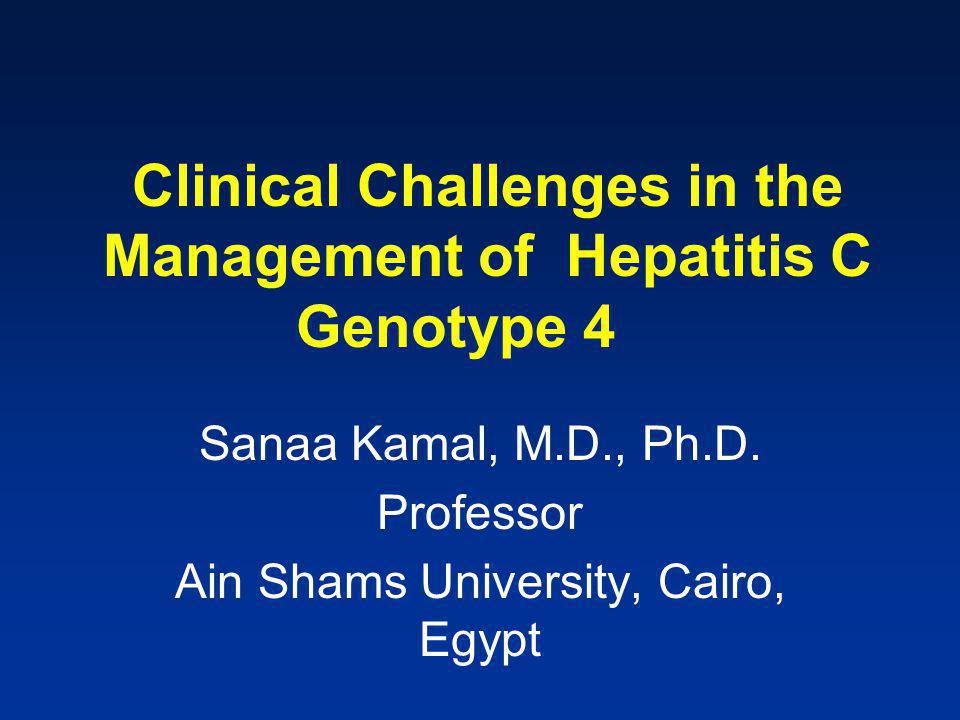 Clinical Challenges in the Management of Hepatitis C Genotype 4

Sanaa Kamal, M.D., Ph.D.

Professor

Ain Shams University, Cairo, Egypt